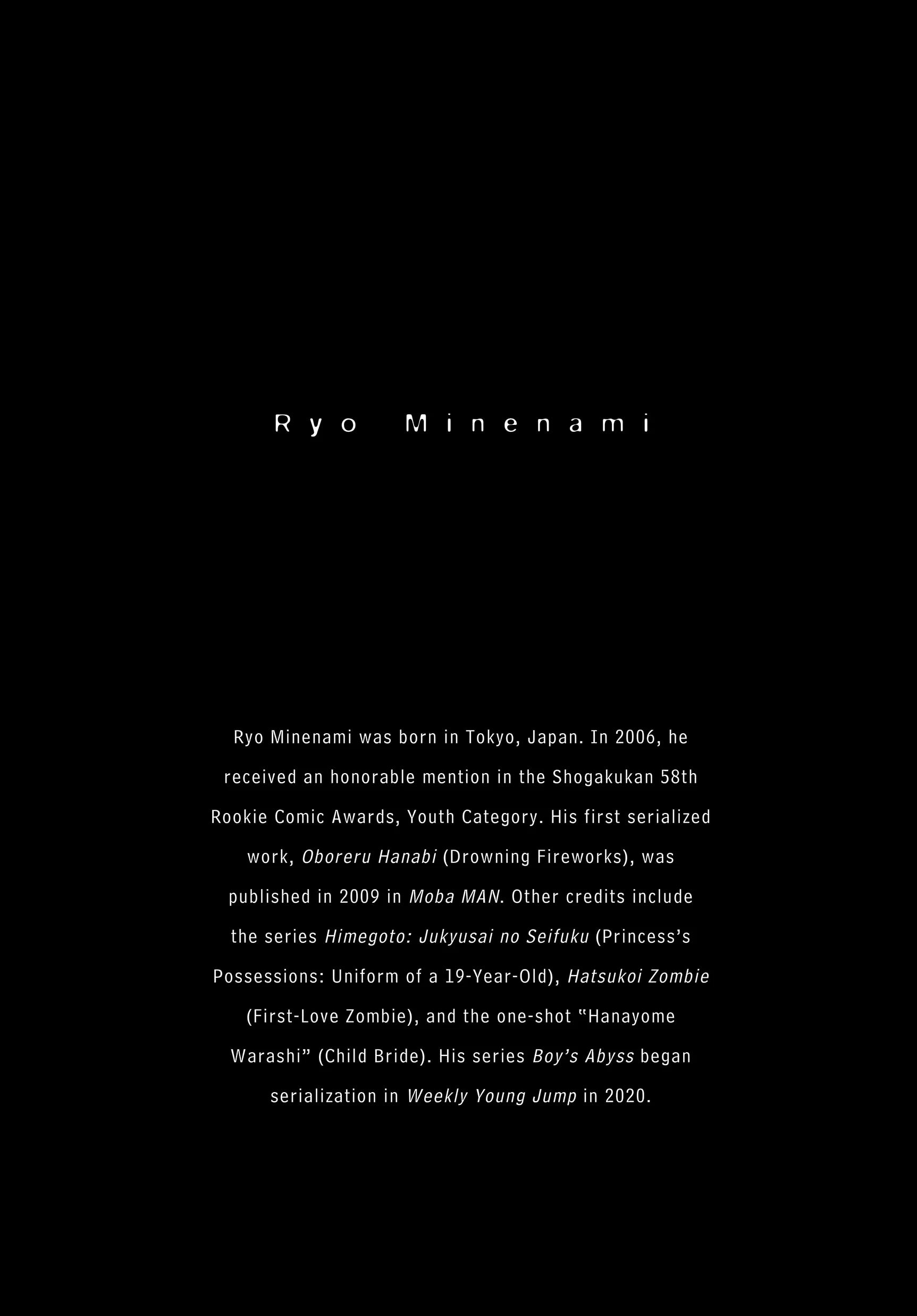 Ryo Minenami

Ryo Minenami was born in Tokyo, Japan. In 2006, he received an honorable mention in the Shogakukan 58th Rookie Comic Awards, Youth Category. His first serialized work, Oboreru Hanabi (Drowning Fireworks), was published in 2009 in Moba MAN. Other credits include the series Himegoto: Jukyusai no Seifuku (Princess's Possessions: Uniform of a 19-Year-Old), Hatsukoi Zombie (First-Love Zombie), and the one-shot "Hanayome Warashi" (Child Bride). His series Boy's Abyss began serialization in Weekly Young Jump in 2020.